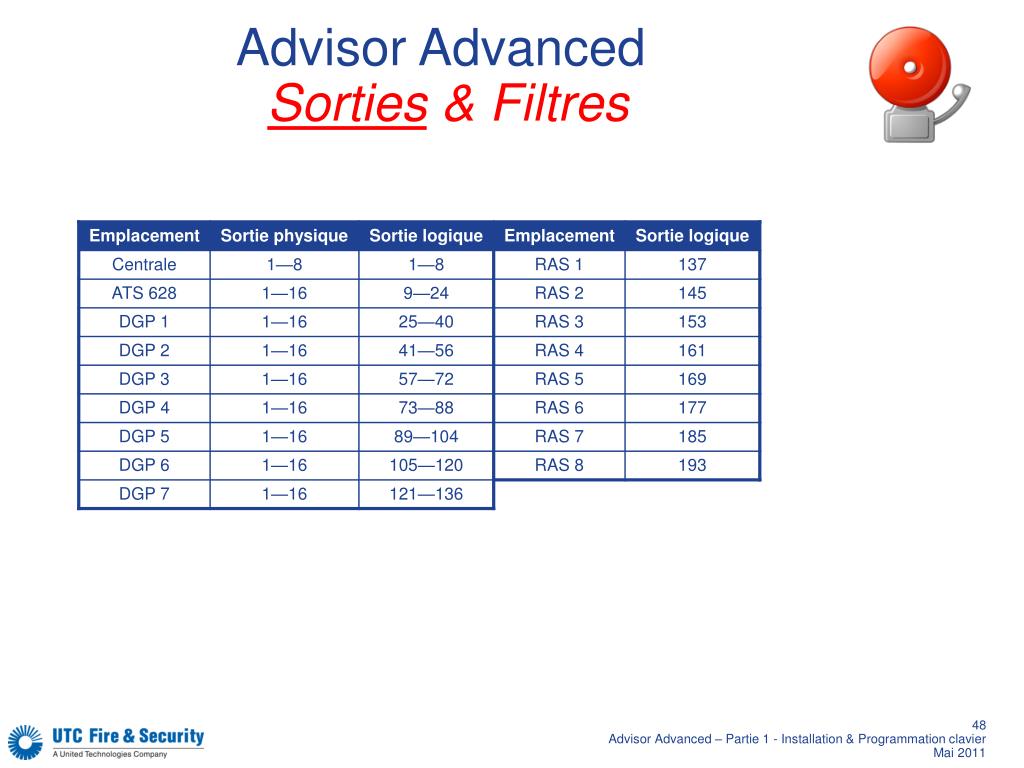 Advisor Advanced
Sorties & Filtres

| Emplacement | Sortie physique | Sortie logique |
|---|---|---|
| Centrale | 1—8 | 1—8 |
| ATS 628 | 1—16 | 9—24 |
| DGP 1 | 1—16 | 25—40 |
| DGP 2 | 1—16 | 41—56 |
| DGP 3 | 1—16 | 57—72 |
| DGP 4 | 1—16 | 73—88 |
| DGP 5 | 1—16 | 89—104 |
| DGP 6 | 1—16 | 105—120 |
| DGP 7 | 1—16 | 121—136 |

| Emplacement | Sortie logique |
|---|---|
| RAS 1 | 137 |
| RAS 2 | 145 |
| RAS 3 | 153 |
| RAS 4 | 161 |
| RAS 5 | 169 |
| RAS 6 | 177 |
| RAS 7 | 185 |
| RAS 8 | 193 |

UTC Fire & Security
A United Technologies Company

48
Advisor Advanced – Partie 1 - Installation & Programmation clavier
Mai 2011